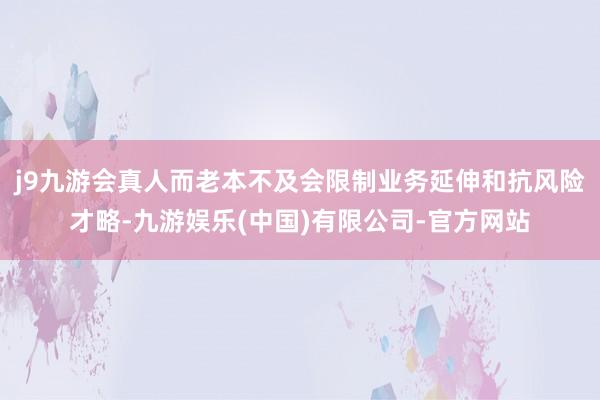 j9九游会真人而老本不及会限制业务延伸和抗风险才略-九游娱乐(中国)有限公司-官方网站